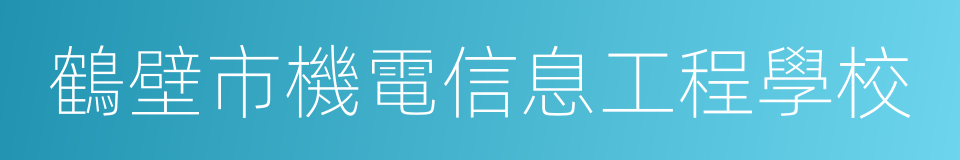 鶴壁市機電信息工程學校